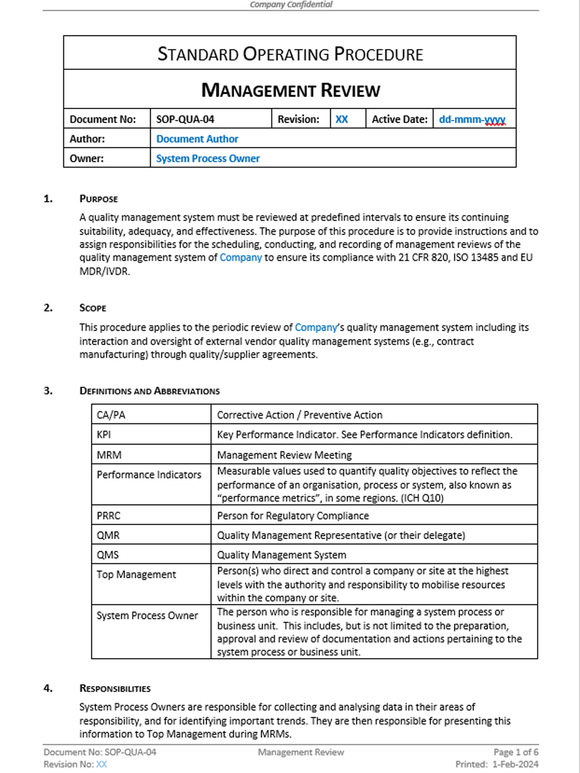 Company Confidential

STANDARD OPERATING PROCEDURE

MANAGEMENT REVIEW

| Document No: | SOP-QUA-04 | Revision: | XX | Active Date: | dd-mmm-yyyy |
|---|---|---|---|---|---|
| Author: | Document Author | | | | |
| Owner: | System Process Owner | | | | |

1. PURPOSE

A quality management system must be reviewed at predefined intervals to ensure its continuing suitability, adequacy, and effectiveness. The purpose of this procedure is to provide instructions and to assign responsibilities for the scheduling, conducting, and recording of management reviews of the quality management system of Company to ensure its compliance with 21 CFR 820, ISO 13485 and EU MDR/IVDR.

2. SCOPE

This procedure applies to the periodic review of Company's quality management system including its interaction and oversight of external vendor quality management systems (e.g., contract manufacturing) through quality/supplier agreements.

3. DEFINITIONS AND ABBREVIATIONS

| CA/PA | Corrective Action / Preventive Action |
|---|---|
| KPI | Key Performance Indicator. See Performance Indicators definition. |
| MRM | Management Review Meeting |
| Performance Indicators | Measurable values used to quantify quality objectives to reflect the performance of an organisation, process or system, also known as "performance metrics", in some regions. (ICH Q10) |
| PRRC | Person for Regulatory Compliance |
| QMR | Quality Management Representative (or their delegate) |
| QMS | Quality Management System |
| Top Management | Person(s) who direct and control a company or site at the highest levels with the authority and responsibility to mobilise resources within the company or site. |
| System Process Owner | The person who is responsible for managing a system process or business unit. This includes, but is not limited to the preparation, approval and review of documentation and actions pertaining to the system process or business unit. |

4. RESPONSIBILITIES

System Process Owners are responsible for collecting and analysing data in their areas of responsibility, and for identifying important trends. They are then responsible for presenting this information to Top Management during MRMs.

Document No: SOP-QUA-04
Revision No: XX
Management Review
Page 1 of 6
Printed: 1-Feb-2024